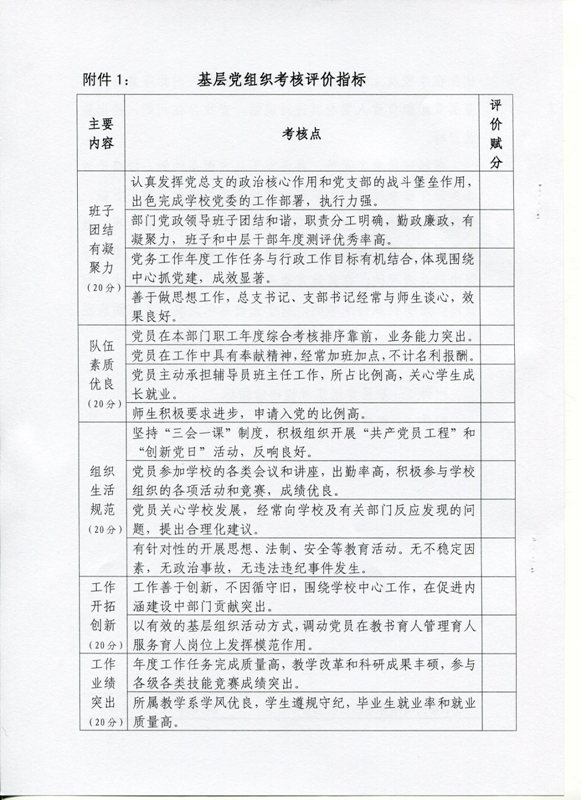 附件 1：　　基层党组织考核评价指标

| 主要内容 | 考核点 | 评价赋分 |
|---|---|---|
| 班子团结有凝聚力（20分） | 认真发挥党总支的政治核心作用和党支部的战斗堡垒作用，出色完成学校党委的工作部署，执行力强。 | |
| | 部门党政领导班子团结和谐，职责分工明确，勤政廉政，有凝聚力，班子和中层干部年度测评优秀率高。 | |
| | 党务工作年度工作任务与行政工作目标有机结合，体现围绕中心抓党建，成效显著。 | |
| | 善于做思想工作，总支书记、支部书记经常与师生谈心，效果良好。 | |
| 队伍素质优良（20分） | 党员在本部门职工年度综合考核排序靠前，业务能力突出。 | |
| | 党员在工作中具有奉献精神，经常加班加点，不计名利报酬。 | |
| | 党员主动承担辅导员班主任工作，所占比例高，关心学生成长就业。 | |
| | 师生积极要求进步，申请入党的比例高。 | |
| 组织生活规范（20分） | 坚持“三会一课”制度，积极组织开展“共产党员工程”和“创新党日”活动，反响良好。 | |
| | 党员参加学校的各类会议和讲座，出勤率高，积极参与学校组织的各项活动和竞赛，成绩优良。 | |
| | 党员关心学校发展，经常向学校及有关部门反应发现的问题，提出合理化建议。 | |
| | 有针对性的开展思想、法制、安全等教育活动。无不稳定因素，无政治事故，无违法违纪事件发生。 | |
| 工作开拓创新（20分） | 工作善于创新，不因循守旧，围绕学校中心工作，在促进内涵建设中部门贡献突出。 | |
| | 以有效的基层组织活动方式，调动党员在教书育人管理育人服务育人岗位上发挥模范作用。 | |
| 工作业绩突出（20分） | 年度工作任务完成质量高，教学改革和科研成果丰硕，参与各级各类技能竞赛成绩突出。 | |
| | 所属教学系学风优良，学生遵规守纪，毕业生就业率和就业质量高。 | |